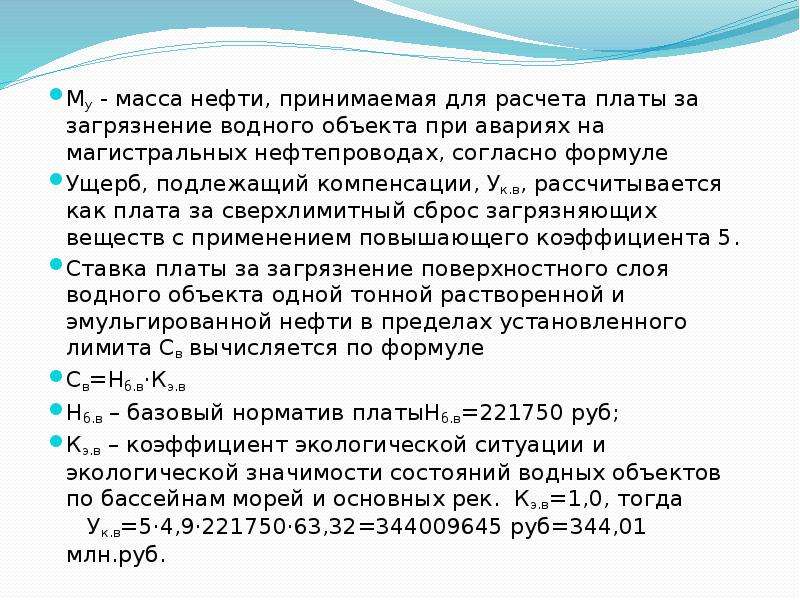 $М_у$ - масса нефти, принимаемая для расчета платы за загрязнение водного объекта при авариях на магистральных нефтепроводах, согласно формуле

Ущерб, подлежащий компенсации, $У_{к.в}$, рассчитывается как плата за сверхлимитный сброс загрязняющих веществ с применением повышающего коэффициента 5.

Ставка платы за загрязнение поверхностного слоя водного объекта одной тонной растворенной и эмульгированной нефти в пределах установленного лимита $С_в$ вычисляется по формуле

$С_в=Н_{б.в}·К_{э.в}$

$Н_{б.в}$ – базовый норматив платы$Н_{б.в}$=221750 руб;

$К_{э.в}$ – коэффициент экологической ситуации и экологической значимости состояний водных объектов по бассейнам морей и основных рек. $К_{э.в}$=1,0, тогда $У_{к.в}$=5·4,9·221750·63,32=344009645 руб=344,01 млн.руб.